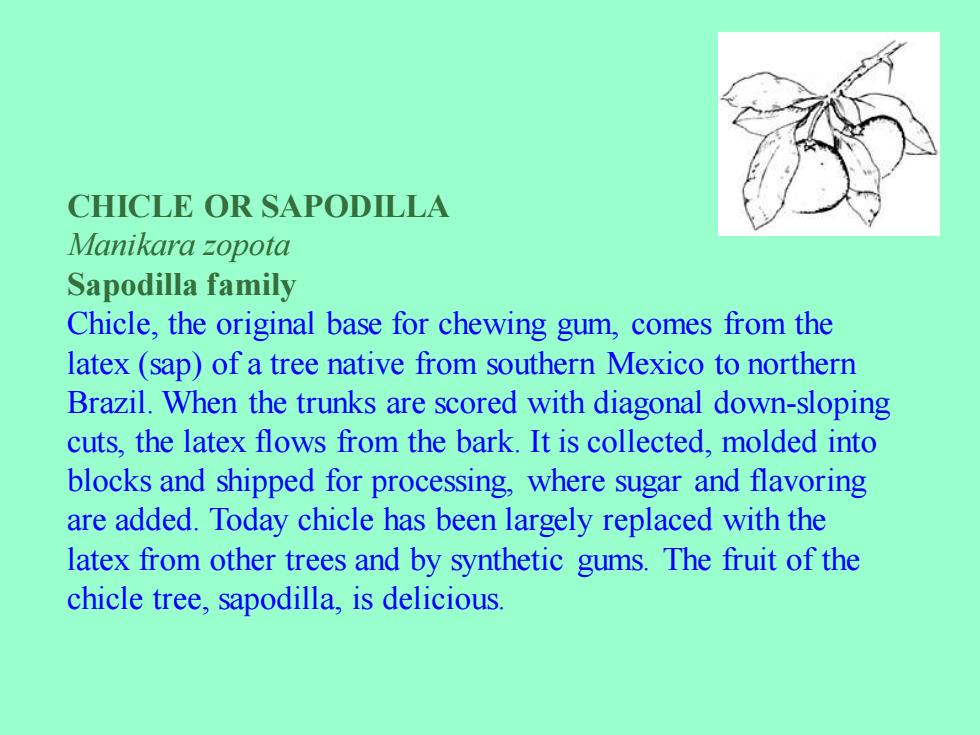 CHICLE OR SAPODILLA
Manikara zopota
Sapodilla family
Chicle, the original base for chewing gum, comes from the latex (sap) of a tree native from southern Mexico to northern Brazil. When the trunks are scored with diagonal down-sloping cuts, the latex flows from the bark. It is collected, molded into blocks and shipped for processing, where sugar and flavoring are added. Today chicle has been largely replaced with the latex from other trees and by synthetic gums. The fruit of the chicle tree, sapodilla, is delicious.